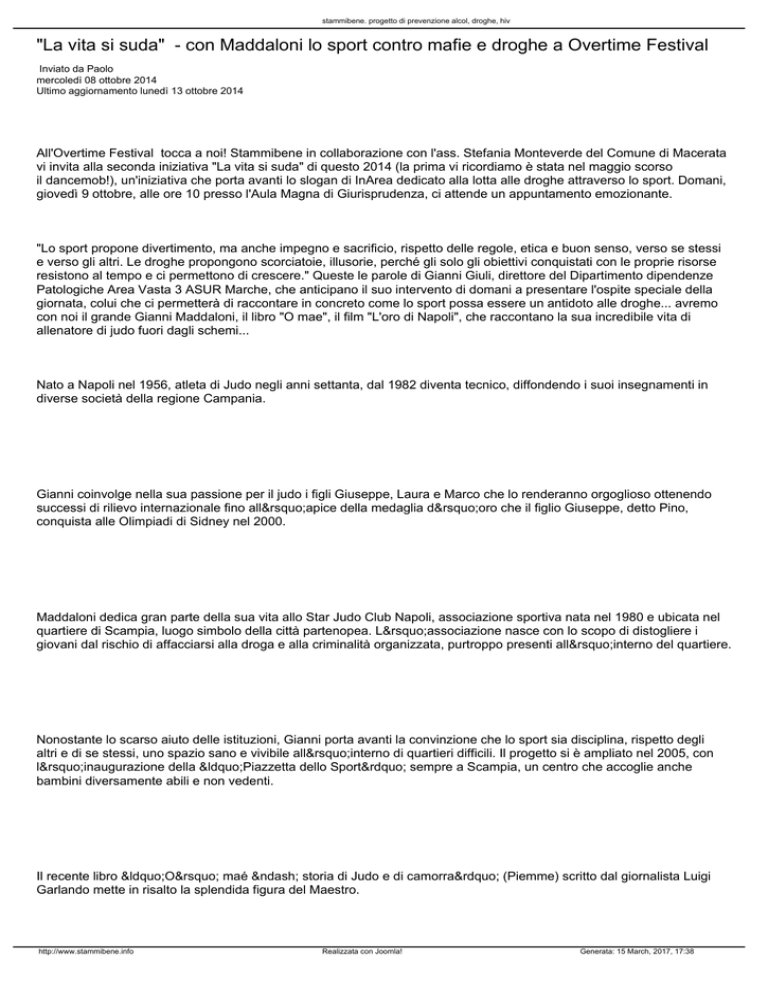 stammibene. progetto di prevenzione alcol, droghe, hiv

"La vita si suda" - con Maddaloni lo sport contro mafie e droghe a Overtime Festival

Inviato da Paolo
mercoledì 08 ottobre 2014
Ultimo aggiornamento lunedì 13 ottobre 2014

All'Overtime Festival tocca a noi! Stammibene in collaborazione con l'ass. Stefania Monteverde del Comune di Macerata vi invita alla seconda iniziativa "La vita si suda" di questo 2014 (la prima vi ricordiamo è stata nel maggio scorso il dancemob!), un'iniziativa che porta avanti lo slogan di InArea dedicato alla lotta alle droghe attraverso lo sport. Domani, giovedì 9 ottobre, alle ore 10 presso l'Aula Magna di Giurisprudenza, ci attende un appuntamento emozionante.

"Lo sport propone divertimento, ma anche impegno e sacrificio, rispetto delle regole, etica e buon senso, verso se stessi e verso gli altri. Le droghe propongono scorciatoie, illusorie, perché gli solo gli obiettivi conquistati con le proprie risorse resistono al tempo e ci permettono di crescere." Queste le parole di Gianni Giuli, direttore del Dipartimento dipendenze Patologiche Area Vasta 3 ASUR Marche, che anticipano il suo intervento di domani a presentare l'ospite speciale della giornata, colui che ci permetterà di raccontare in concreto come lo sport possa essere un antidoto alle droghe... avremo con noi il grande Gianni Maddaloni, il libro "O mae", il film "L'oro di Napoli", che raccontano la sua incredibile vita di allenatore di judo fuori dagli schemi...

Nato a Napoli nel 1956, atleta di Judo negli anni settanta, dal 1982 diventa tecnico, diffondendo i suoi insegnamenti in diverse società della regione Campania.

Gianni coinvolge nella sua passione per il judo i figli Giuseppe, Laura e Marco che lo renderanno orgoglioso ottenendo successi di rilievo internazionale fino all&rsquo;apice della medaglia d&rsquo;oro che il figlio Giuseppe, detto Pino, conquista alle Olimpiadi di Sidney nel 2000.

Maddaloni dedica gran parte della sua vita allo Star Judo Club Napoli, associazione sportiva nata nel 1980 e ubicata nel quartiere di Scampia, luogo simbolo della città partenopea. L&rsquo;associazione nasce con lo scopo di distogliere i giovani dal rischio di affacciarsi alla droga e alla criminalità organizzata, purtroppo presenti all&rsquo;interno del quartiere.

Nonostante lo scarso aiuto delle istituzioni, Gianni porta avanti la convinzione che lo sport sia disciplina, rispetto degli altri e di se stessi, uno spazio sano e vivibile all&rsquo;interno di quartieri difficili. Il progetto si è ampliato nel 2005, con l&rsquo;inaugurazione della &ldquo;Piazzetta dello Sport&rdquo; sempre a Scampia, un centro che accoglie anche bambini diversamente abili e non vedenti.

Il recente libro &ldquo;O&rsquo; maé &ndash; storia di Judo e di camorra&rdquo; (Piemme) scritto dal giornalista Luigi Garlando mette in risalto la splendida figura del Maestro.

http://www.stammibene.info Realizzata con Joomla! Generata: 15 March, 2017, 17:38